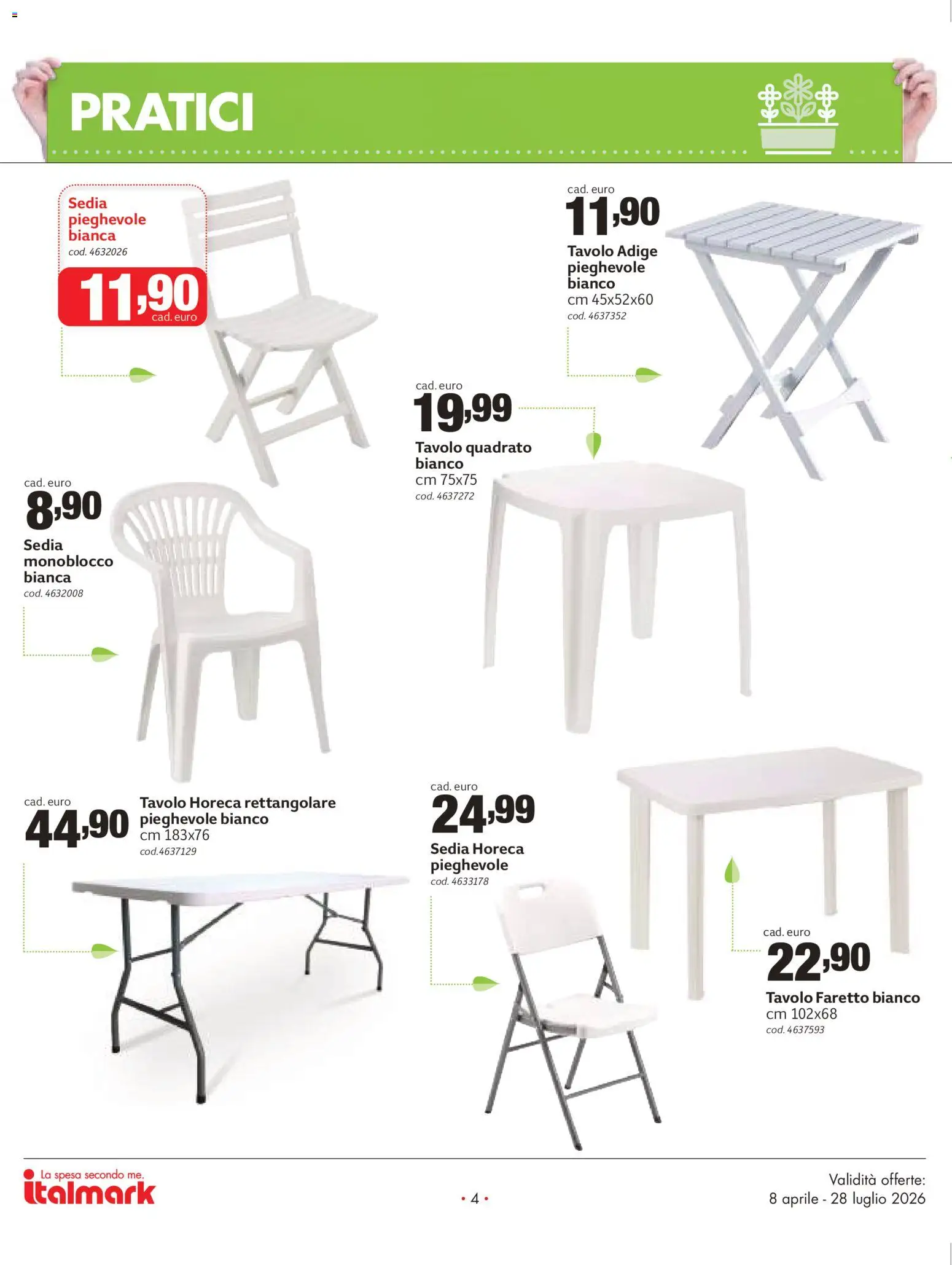 PRATICI

Sedia pieghevole bianca
cod. 4632026
11,90
cad. euro

cad. euro
11,90
Tavolo Adige pieghevole bianco
cm 45x52x60
cod. 4637352

cad. euro
19,99
Tavolo quadrato bianco
cm 75x75
cod. 4637272

cad. euro
8,90
Sedia monoblocco bianca
cod. 4632008

cad. euro
44,90
Tavolo Horeca rettangolare pieghevole bianco
cm 183x76
cod.4637129

cad. euro
24,99
Sedia Horeca pieghevole
cod. 4633178

cad. euro
22,90
Tavolo Faretto bianco
cm 102x68
cod. 4637593

La spesa secondo me.
italmark

• 4 •

Validità offerte:
8 aprile - 28 luglio 2026